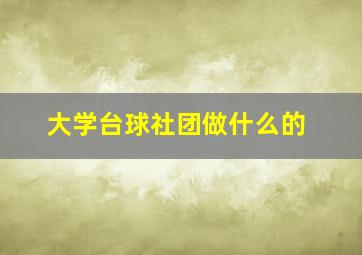 大学台球社团做什么的